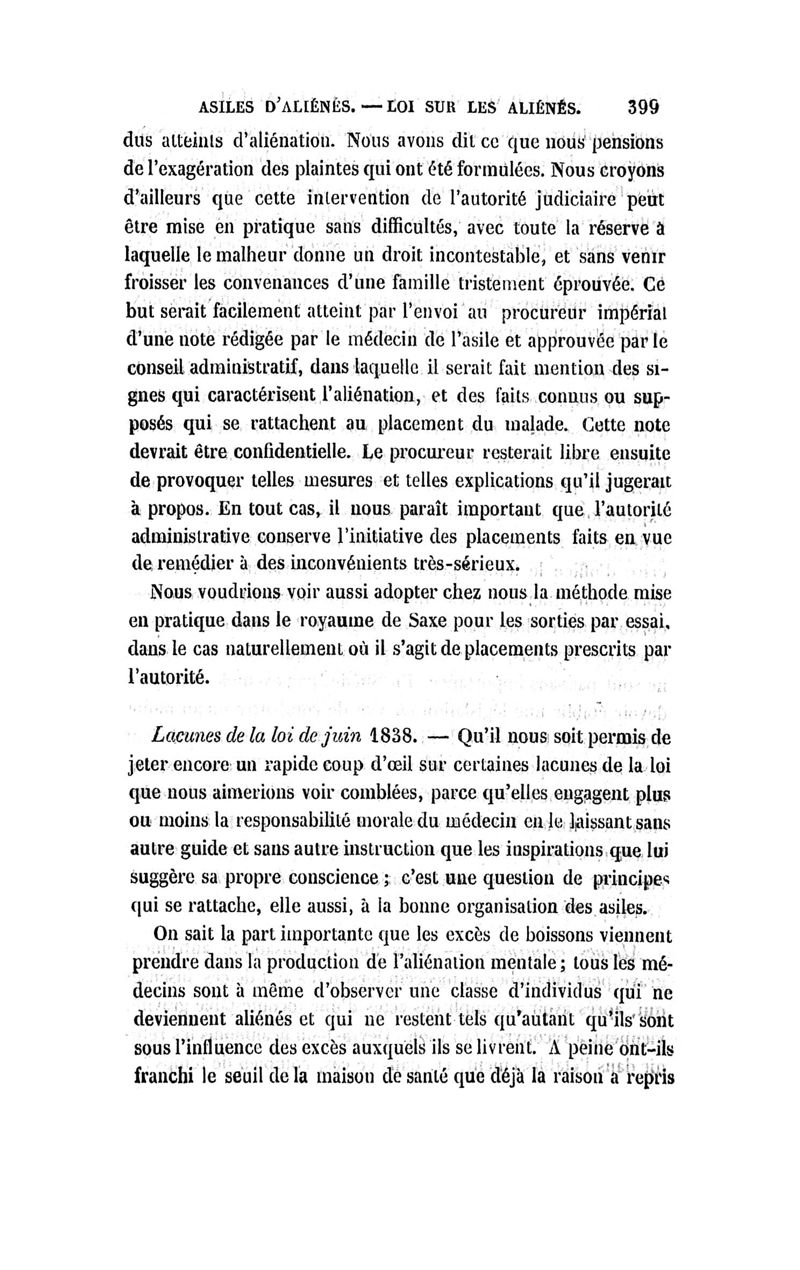 ASILES D'ALIÉNÉS. — LOI SUR LES ALIÉNÉS. 399

dus atteints d'aliénation. Nous avons dit ce que nous pensions de l'exagération des plaintes qui ont été formulées. Nous croyons d'ailleurs que cette intervention de l'autorité judiciaire peut être mise en pratique sans difficultés, avec toute la réserve à laquelle le malheur donne un droit incontestable, et sans venir froisser les convenances d'une famille tristement éprouvée. Ce but serait facilement atteint par l'envoi au procureur impérial d'une note rédigée par le médecin de l'asile et approuvée par le conseil administratif, dans laquelle il serait fait mention des signes qui caractérisent l'aliénation, et des faits connus ou supposés qui se rattachent au placement du malade. Cette note devrait être confidentielle. Le procureur resterait libre ensuite de provoquer telles mesures et telles explications qu'il jugerait à propos. En tout cas, il nous paraît important que l'autorité administrative conserve l'initiative des placements faits en vue de remédier à des inconvénients très-sérieux.

Nous voudrions voir aussi adopter chez nous la méthode mise en pratique dans le royaume de Saxe pour les sorties par essai, dans le cas naturellement où il s'agit de placements prescrits par l'autorité.

Lacunes de la loi de juin 1838. — Qu'il nous soit permis de jeter encore un rapide coup d'œil sur certaines lacunes de la loi que nous aimerions voir comblées, parce qu'elles engagent plus ou moins la responsabilité morale du médecin en le laissant sans autre guide et sans autre instruction que les inspirations que lui suggère sa propre conscience ; c'est une question de principes qui se rattache, elle aussi, à la bonne organisation des asiles.

On sait la part importante que les excès de boissons viennent prendre dans la production de l'aliénation mentale ; tous les médecins sont à même d'observer une classe d'individus qui ne deviennent aliénés et qui ne restent tels qu'autant qu'ils sont sous l'influence des excès auxquels ils se livrent. A peine ont-ils franchi le seuil de la maison de santé que déjà la raison a repris